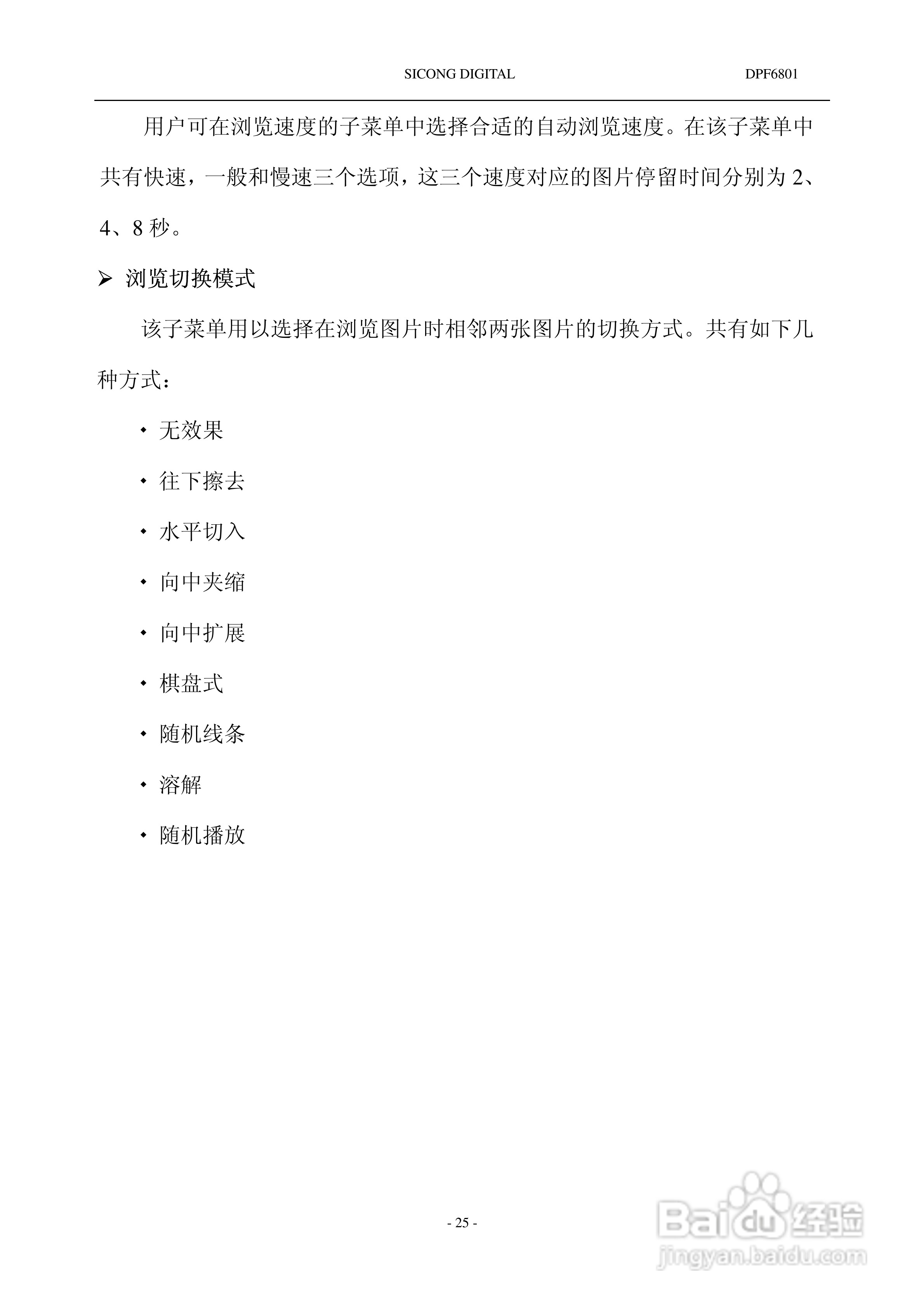 SICONG DIGITAL DPF6801

用户可在浏览速度的子菜单中选择合适的自动浏览速度。在该子菜单中共有快速，一般和慢速三个选项，这三个速度对应的图片停留时间分别为 2、4、8 秒。

➢ 浏览切换模式

该子菜单用以选择在浏览图片时相邻两张图片的切换方式。共有如下几种方式：

• 无效果
• 往下擦去
• 水平切入
• 向中夹缩
• 向中扩展
• 棋盘式
• 随机线条
• 溶解
• 随机播放

- 25 -

Baidu 经验
jingyan.baidu.com